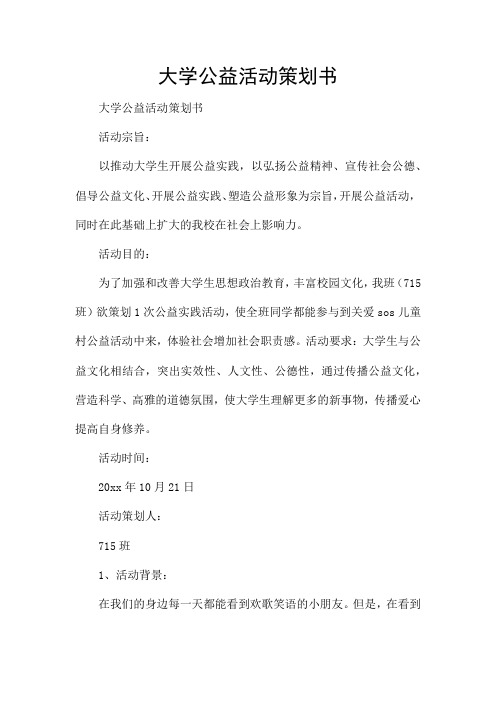 大学公益活动策划书

大学公益活动策划书

活动宗旨：

以推动大学生开展公益实践，以弘扬公益精神、宣传社会公德、倡导公益文化、开展公益实践、塑造公益形象为宗旨，开展公益活动，同时在此基础上扩大的我校在社会上影响力。

活动目的：

为了加强和改善大学生思想政治教育，丰富校园文化，我班（715班）欲策划1次公益实践活动，使全班同学都能参与到关爱sos儿童村公益活动中来，体验社会增加社会职责感。活动要求：大学生与公益文化相结合，突出实效性、人文性、公德性，通过传播公益文化，营造科学、高雅的道德氛围，使大学生理解更多的新事物，传播爱心提高自身修养。

活动时间：

20xx年10月21日

活动策划人：

715班

1、活动背景：

在我们的身边每一天都能看到欢歌笑语的小朋友。但是，在看到